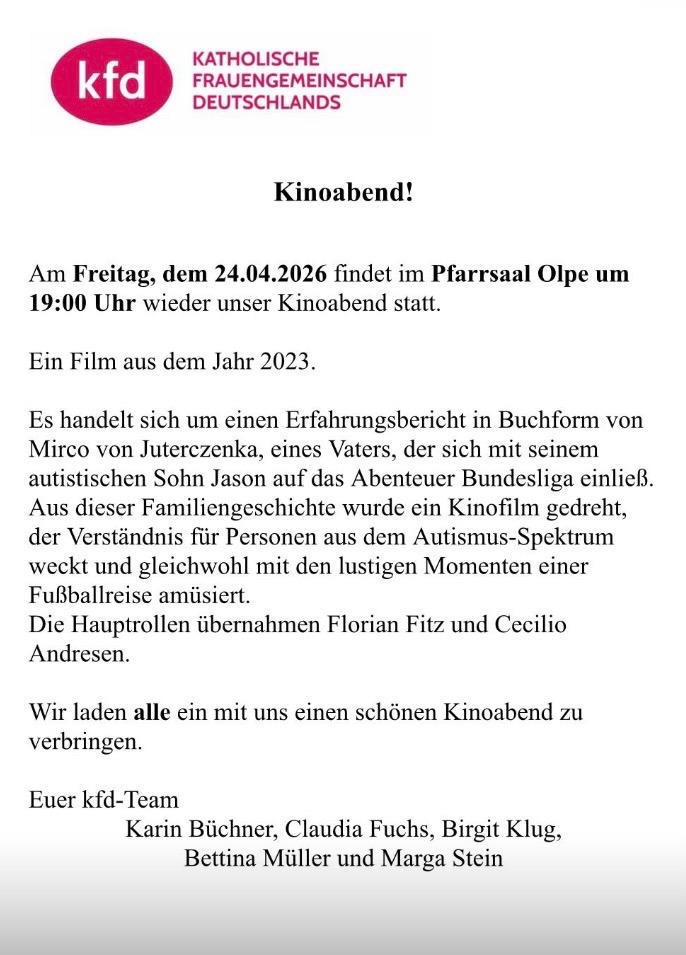 kfd
KATHOLISCHE
FRAUENGEMEINSCHAFT
DEUTSCHLANDS

Kinoabend!

Am Freitag, dem 24.04.2026 findet im Pfarrsaal Olpe um 19:00 Uhr wieder unser Kinoabend statt.

Ein Film aus dem Jahr 2023.

Es handelt sich um einen Erfahrungsbericht in Buchform von Mirco von Juterczenka, eines Vaters, der sich mit seinem autistischen Sohn Jason auf das Abenteuer Bundesliga einließ. Aus dieser Familiengeschichte wurde ein Kinofilm gedreht, der Verständnis für Personen aus dem Autismus-Spektrum weckt und gleichwohl mit den lustigen Momenten einer Fußballreise amüsiert.
Die Hauptrollen übernahmen Florian Fitz und Cecilio Andresen.

Wir laden alle ein mit uns einen schönen Kinoabend zu verbringen.

Euer kfd-Team
Karin Büchner, Claudia Fuchs, Birgit Klug,
Bettina Müller und Marga Stein